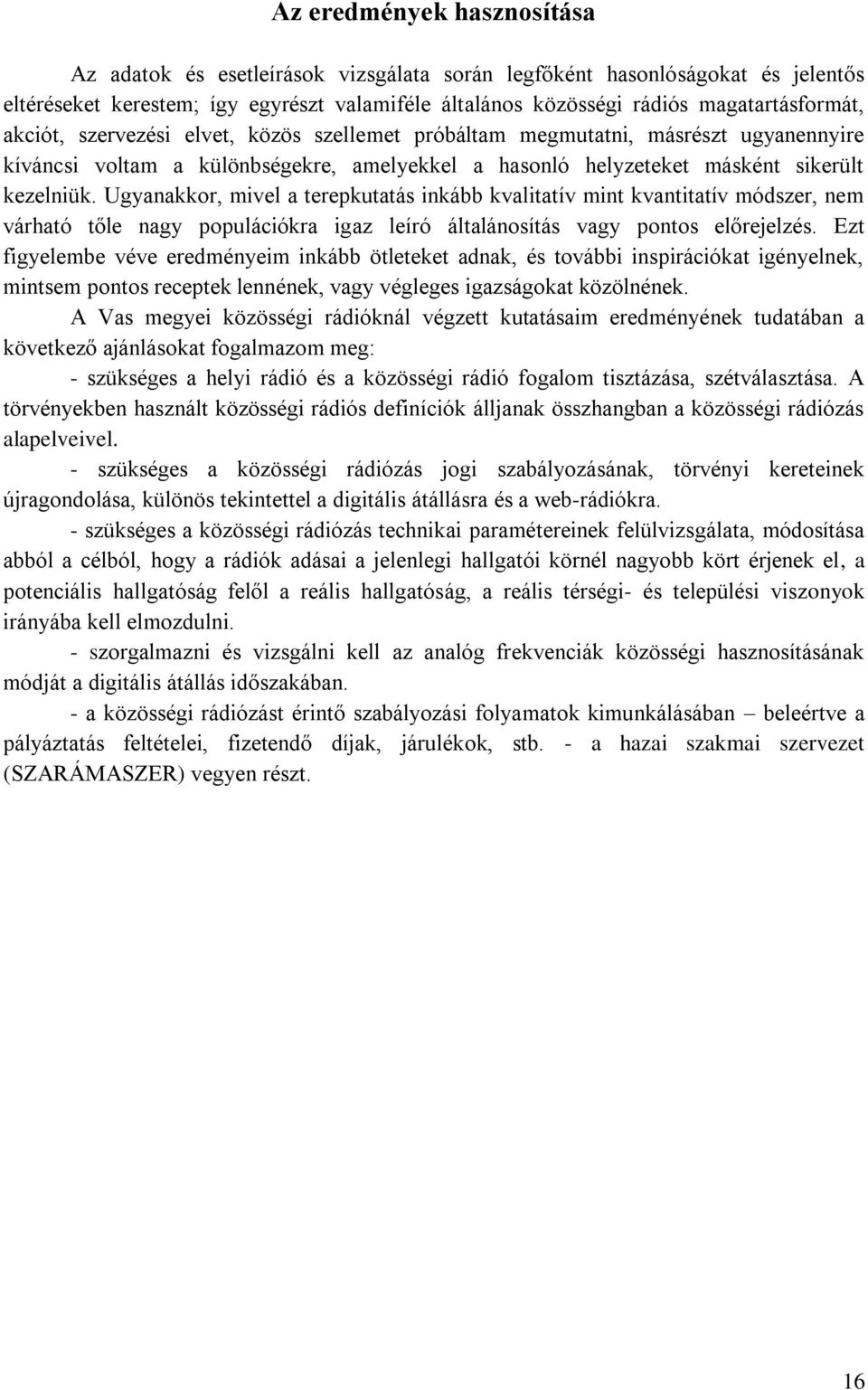 Az eredmények hasznosítása

Az adatok és esetleírások vizsgálata során legfőként hasonlóságokat és jelentős eltéréseket kerestem; így egyrészt valamiféle általános közösségi rádiós magatartásformát, akciót, szervezési elvet, közös szellemet próbáltam megmutatni, másrészt ugyanennyire kíváncsi voltam a különbségekre, amelyekkel a hasonló helyzeteket másként sikerült kezelniük. Ugyanakkor, mivel a terepkutatás inkább kvalitatív mint kvantitatív módszer, nem várható tőle nagy populációkra igaz leíró általánosítás vagy pontos előrejelzés. Ezt figyelembe véve eredményeim inkább ötleteket adnak, és további inspirációkat igényelnek, mintsem pontos receptek lennének, vagy végleges igazságokat közölnének.

A Vas megyei közösségi rádióknál végzett kutatásaim eredményének tudatában a következő ajánlásokat fogalmazom meg:

- szükséges a helyi rádió és a közösségi rádió fogalom tisztázása, szétválasztása. A törvényekben használt közösségi rádiós definíciók álljanak összhangban a közösségi rádiózás alapelveivel.

- szükséges a közösségi rádiózás jogi szabályozásának, törvényi kereteinek újragondolása, különös tekintettel a digitális átállásra és a web-rádiókra.

- szükséges a közösségi rádiózás technikai paramétereinek felülvizsgálata, módosítása abból a célból, hogy a rádiók adásai a jelenlegi hallgatói körnél nagyobb kört érjenek el, a potenciális hallgatóság felől a reális hallgatóság, a reális térségi- és települési viszonyok irányába kell elmozdulni.

- szorgalmazni és vizsgálni kell az analóg frekvenciák közösségi hasznosításának módját a digitális átállás időszakában.

- a közösségi rádiózást érintő szabályozási folyamatok kimunkálásában – beleértve a pályáztatás feltételei, fizetendő díjak, járulékok, stb. - a hazai szakmai szervezet (SZARÁMASZER) vegyen részt.

16